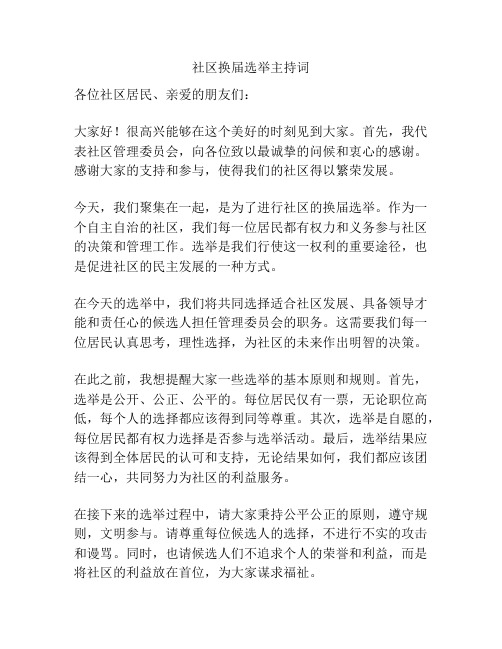 社区换届选举主持词

各位社区居民、亲爱的朋友们：

大家好！很高兴能够在这个美好的时刻见到大家。首先，我代表社区管理委员会，向各位致以最诚挚的问候和衷心的感谢。感谢大家的支持和参与，使得我们的社区得以繁荣发展。

今天，我们聚集在一起，是为了进行社区的换届选举。作为一个自主自治的社区，我们每一位居民都有权力和义务参与社区的决策和管理工作。选举是我们行使这一权利的重要途径，也是促进社区的民主发展的一种方式。

在今天的选举中，我们将共同选择适合社区发展、具备领导才能和责任心的候选人担任管理委员会的职务。这需要我们每一位居民认真思考，理性选择，为社区的未来作出明智的决策。

在此之前，我想提醒大家一些选举的基本原则和规则。首先，选举是公开、公正、公平的。每位居民仅有一票，无论职位高低，每个人的选择都应该得到同等尊重。其次，选举是自愿的，每位居民都有权力选择是否参与选举活动。最后，选举结果应该得到全体居民的认可和支持，无论结果如何，我们都应该团结一心，共同努力为社区的利益服务。

在接下来的选举过程中，请大家秉持公平公正的原则，遵守规则，文明参与。请尊重每位候选人的选择，不进行不实的攻击和谩骂。同时，也请候选人们不追求个人的荣誉和利益，而是将社区的利益放在首位，为大家谋求福祉。